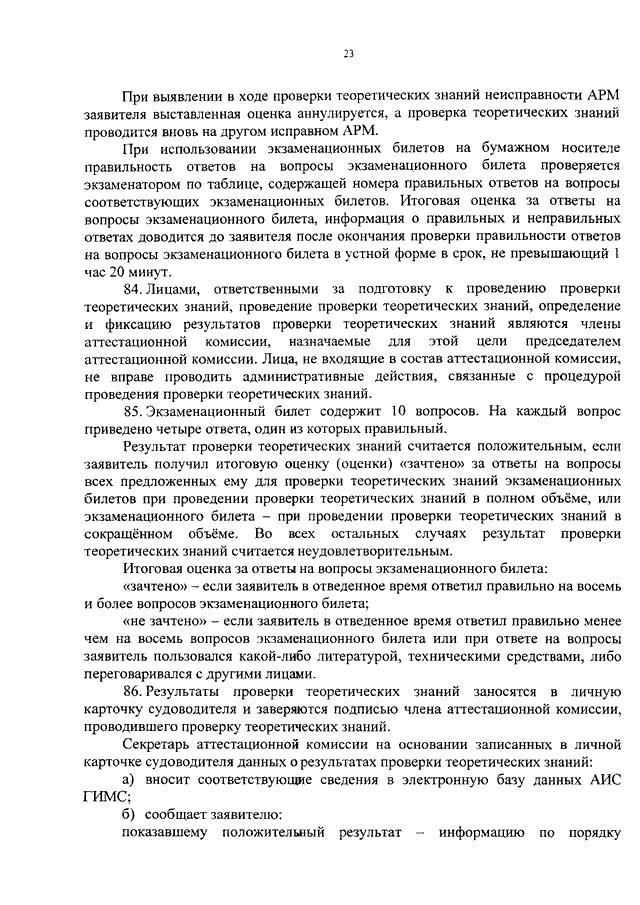 23

При выявлении в ходе проверки теоретических знаний неисправности АРМ заявителя выставленная оценка аннулируется, а проверка теоретических знаний проводится вновь на другом исправном АРМ.

При использовании экзаменационных билетов на бумажном носителе правильность ответов на вопросы экзаменационного билета проверяется экзаменатором по таблице, содержащей номера правильных ответов на вопросы соответствующих экзаменационных билетов. Итоговая оценка за ответы на вопросы экзаменационного билета, информация о правильных и неправильных ответах доводится до заявителя после окончания проверки правильности ответов на вопросы экзаменационного билета в устной форме в срок, не превышающий 1 час 20 минут.

84. Лицами, ответственными за подготовку к проведению проверки теоретических знаний, проведение проверки теоретических знаний, определение и фиксацию результатов проверки теоретических знаний являются члены аттестационной комиссии, назначаемые для этой цели председателем аттестационной комиссии. Лица, не входящие в состав аттестационной комиссии, не вправе проводить административные действия, связанные с процедурой проведения проверки теоретических знаний.

85. Экзаменационный билет содержит 10 вопросов. На каждый вопрос приведено четыре ответа, один из которых правильный.

Результат проверки теоретических знаний считается положительным, если заявитель получил итоговую оценку (оценки) «зачтено» за ответы на вопросы всех предложенных ему для проверки теоретических знаний экзаменационных билетов при проведении проверки теоретических знаний в полном объёме, или экзаменационного билета – при проведении проверки теоретических знаний в сокращённом объёме. Во всех остальных случаях результат проверки теоретических знаний считается неудовлетворительным.

Итоговая оценка за ответы на вопросы экзаменационного билета:

«зачтено» – если заявитель в отведенное время ответил правильно на восемь и более вопросов экзаменационного билета;

«не зачтено» – если заявитель в отведенное время ответил правильно менее чем на восемь вопросов экзаменационного билета или при ответе на вопросы заявитель пользовался какой-либо литературой, техническими средствами, либо переговаривался с другими лицами.

86. Результаты проверки теоретических знаний заносятся в личную карточку судоводителя и заверяются подписью члена аттестационной комиссии, проводившего проверку теоретических знаний.

Секретарь аттестационной комиссии на основании записанных в личной карточке судоводителя данных о результатах проверки теоретических знаний:

а) вносит соответствующие сведения в электронную базу данных АИС ГИМС;

б) сообщает заявителю:

показавшему положительный результат – информацию по порядку